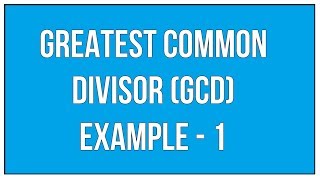 GREATEST COMMON DIVISOR (GCD) EXAMPLE - 1